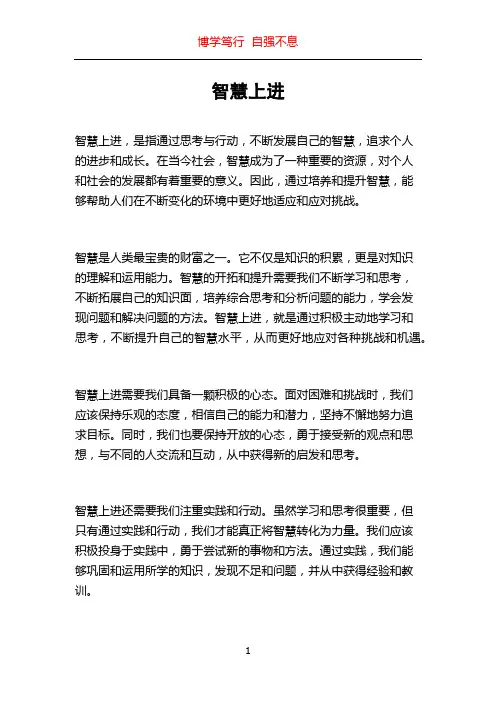 博学笃行 自强不息

智慧上进

智慧上进，是指通过思考与行动，不断发展自己的智慧，追求个人的进步和成长。在当今社会，智慧成为了一种重要的资源，对个人和社会的发展都有着重要的意义。因此，通过培养和提升智慧，能够帮助人们在不断变化的环境中更好地适应和应对挑战。

智慧是人类最宝贵的财富之一。它不仅是知识的积累，更是对知识的理解和运用能力。智慧的开拓和提升需要我们不断学习和思考，不断拓展自己的知识面，培养综合思考和分析问题的能力，学会发现问题和解决问题的方法。智慧上进，就是通过积极主动地学习和思考，不断提升自己的智慧水平，从而更好地应对各种挑战和机遇。

智慧上进需要我们具备一颗积极的心态。面对困难和挑战时，我们应该保持乐观的态度，相信自己的能力和潜力，坚持不懈地努力追求目标。同时，我们也要保持开放的心态，勇于接受新的观点和思想，与不同的人交流和互动，从中获得新的启发和思考。

智慧上进还需要我们注重实践和行动。虽然学习和思考很重要，但只有通过实践和行动，我们才能真正将智慧转化为力量。我们应该积极投身于实践中，勇于尝试新的事物和方法。通过实践，我们能够巩固和运用所学的知识，发现不足和问题，并从中获得经验和教训。

1